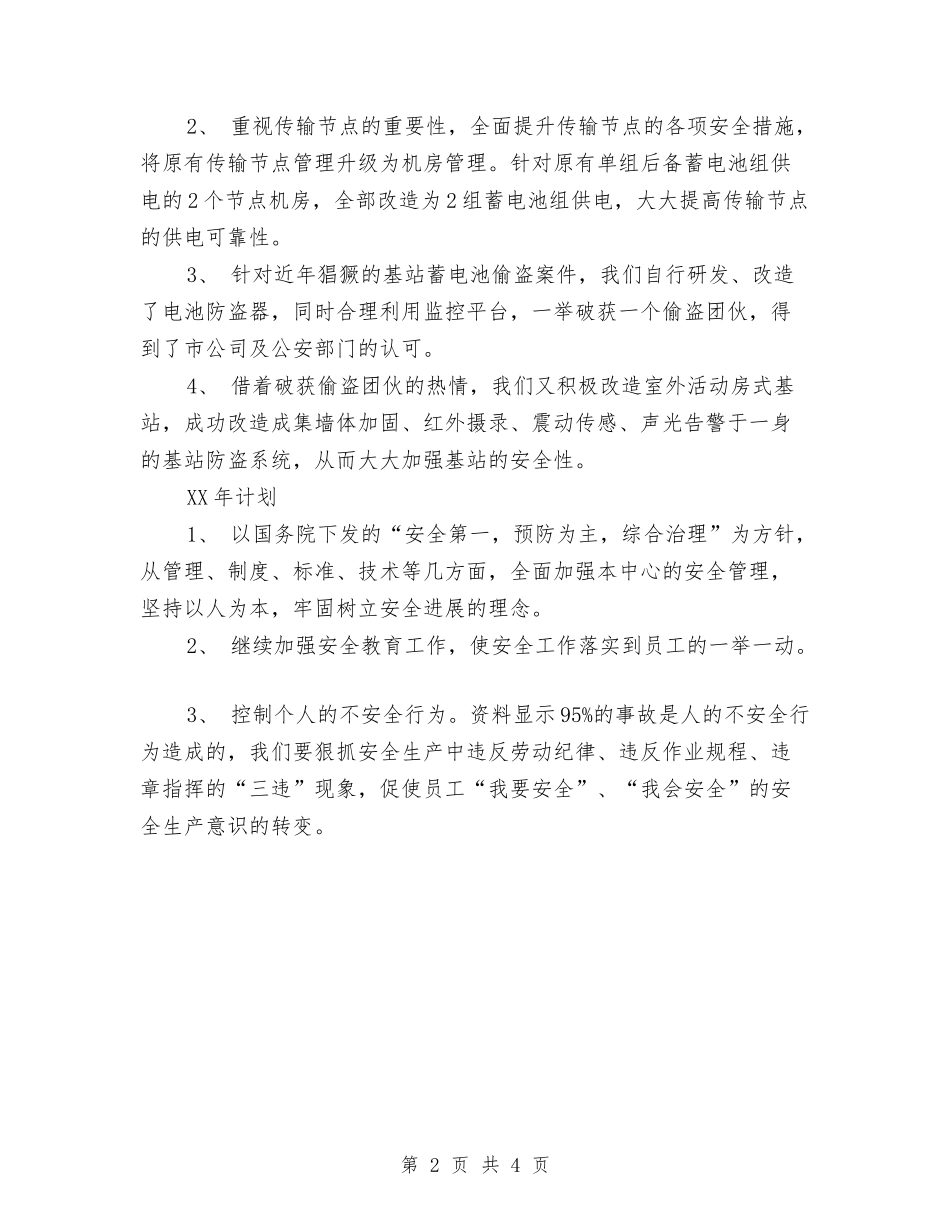 2、 重视传输节点的重要性，全面提升传输节点的各项安全措施，将原有传输节点管理升级为机房管理。针对原有单组后备蓄电池组供电的2个节点机房，全部改造为2组蓄电池组供电，大大提高传输节点的供电可靠性。

3、 针对近年猖獗的基站蓄电池偷盗案件，我们自行研发、改造了电池防盗器，同时合理利用监控平台，一举破获一个偷盗团伙，得到了市公司及公安部门的认可。

4、 借着破获偷盗团伙的热情，我们又积极改造室外活动房式基站，成功改造成集墙体加固、红外摄录、震动传感、声光告警于一身的基站防盗系统，从而大大加强基站的安全性。

XX年计划

1、 以国务院下发的“安全第一，预防为主，综合治理”为方针，从管理、制度、标准、技术等几方面，全面加强本中心的安全管理，坚持以人为本，牢固树立安全进展的理念。

2、 继续加强安全教育工作，使安全工作落实到员工的一举一动。

3、 控制个人的不安全行为。资料显示95%的事故是人的不安全行为造成的，我们要狠抓安全生产中违反劳动纪律、违反作业规程、违章指挥的“三违”现象，促使员工“我要安全”、“我会安全”的安全生产意识的转变。

第 2 页 共 4 页